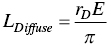 $L_{Diffuse} = \frac{r_D E}{\pi}$